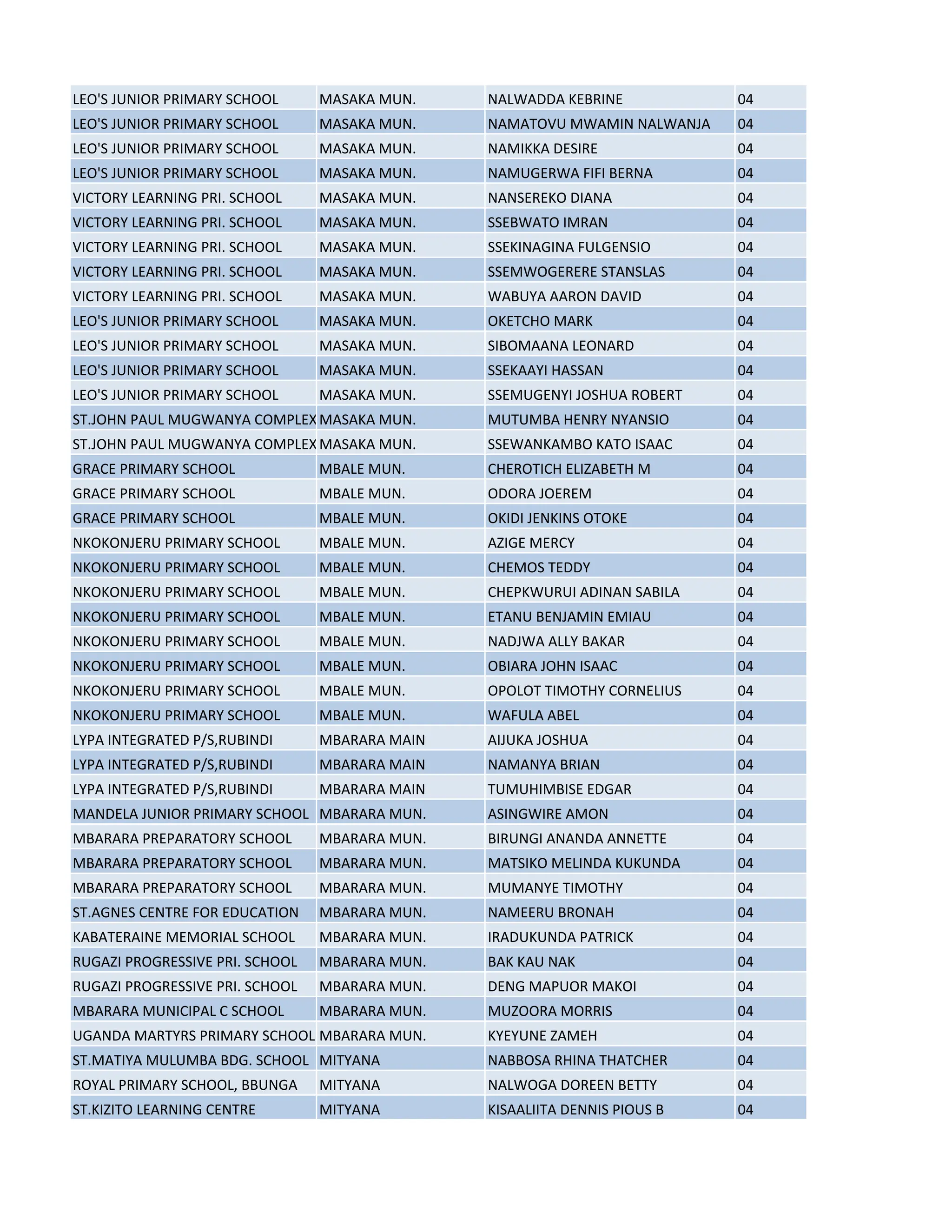 | LEO'S JUNIOR PRIMARY SCHOOL | MASAKA MUN. | NALWADDA KEBRINE | 04 |
|---|---|---|---|
| LEO'S JUNIOR PRIMARY SCHOOL | MASAKA MUN. | NAMATOVU MWAMIN NALWANJA | 04 |
| LEO'S JUNIOR PRIMARY SCHOOL | MASAKA MUN. | NAMIKKA DESIRE | 04 |
| LEO'S JUNIOR PRIMARY SCHOOL | MASAKA MUN. | NAMUGERWA FIFI BERNA | 04 |
| VICTORY LEARNING PRI. SCHOOL | MASAKA MUN. | NANSEREKO DIANA | 04 |
| VICTORY LEARNING PRI. SCHOOL | MASAKA MUN. | SSEBWATO IMRAN | 04 |
| VICTORY LEARNING PRI. SCHOOL | MASAKA MUN. | SSEKINAGINA FULGENSIO | 04 |
| VICTORY LEARNING PRI. SCHOOL | MASAKA MUN. | SSEMWOGERERE STANSLAS | 04 |
| VICTORY LEARNING PRI. SCHOOL | MASAKA MUN. | WABUYA AARON DAVID | 04 |
| LEO'S JUNIOR PRIMARY SCHOOL | MASAKA MUN. | OKETCHO MARK | 04 |
| LEO'S JUNIOR PRIMARY SCHOOL | MASAKA MUN. | SIBOMAANA LEONARD | 04 |
| LEO'S JUNIOR PRIMARY SCHOOL | MASAKA MUN. | SSEKAAYI HASSAN | 04 |
| LEO'S JUNIOR PRIMARY SCHOOL | MASAKA MUN. | SSEMUGENYI JOSHUA ROBERT | 04 |
| ST.JOHN PAUL MUGWANYA COMPLEX | MASAKA MUN. | MUTUMBA HENRY NYANSIO | 04 |
| ST.JOHN PAUL MUGWANYA COMPLEX | MASAKA MUN. | SSEWANKAMBO KATO ISAAC | 04 |
| GRACE PRIMARY SCHOOL | MBALE MUN. | CHEROTICH ELIZABETH M | 04 |
| GRACE PRIMARY SCHOOL | MBALE MUN. | ODORA JOEREM | 04 |
| GRACE PRIMARY SCHOOL | MBALE MUN. | OKIDI JENKINS OTOKE | 04 |
| NKOKONJERU PRIMARY SCHOOL | MBALE MUN. | AZIGE MERCY | 04 |
| NKOKONJERU PRIMARY SCHOOL | MBALE MUN. | CHEMOS TEDDY | 04 |
| NKOKONJERU PRIMARY SCHOOL | MBALE MUN. | CHEPKWURUI ADINAN SABILA | 04 |
| NKOKONJERU PRIMARY SCHOOL | MBALE MUN. | ETANU BENJAMIN EMIAU | 04 |
| NKOKONJERU PRIMARY SCHOOL | MBALE MUN. | NADJWA ALLY BAKAR | 04 |
| NKOKONJERU PRIMARY SCHOOL | MBALE MUN. | OBIARA JOHN ISAAC | 04 |
| NKOKONJERU PRIMARY SCHOOL | MBALE MUN. | OPOLOT TIMOTHY CORNELIUS | 04 |
| NKOKONJERU PRIMARY SCHOOL | MBALE MUN. | WAFULA ABEL | 04 |
| LYPA INTEGRATED P/S,RUBINDI | MBARARA MAIN | AIJUKA JOSHUA | 04 |
| LYPA INTEGRATED P/S,RUBINDI | MBARARA MAIN | NAMANYA BRIAN | 04 |
| LYPA INTEGRATED P/S,RUBINDI | MBARARA MAIN | TUMUHIMBISE EDGAR | 04 |
| MANDELA JUNIOR PRIMARY SCHOOL | MBARARA MUN. | ASINGWIRE AMON | 04 |
| MBARARA PREPARATORY SCHOOL | MBARARA MUN. | BIRUNGI ANANDA ANNETTE | 04 |
| MBARARA PREPARATORY SCHOOL | MBARARA MUN. | MATSIKO MELINDA KUKUNDA | 04 |
| MBARARA PREPARATORY SCHOOL | MBARARA MUN. | MUMANYE TIMOTHY | 04 |
| ST.AGNES CENTRE FOR EDUCATION | MBARARA MUN. | NAMEERU BRONAH | 04 |
| KABATERAINE MEMORIAL SCHOOL | MBARARA MUN. | IRADUKUNDA PATRICK | 04 |
| RUGAZI PROGRESSIVE PRI. SCHOOL | MBARARA MUN. | BAK KAU NAK | 04 |
| RUGAZI PROGRESSIVE PRI. SCHOOL | MBARARA MUN. | DENG MAPUOR MAKOI | 04 |
| MBARARA MUNICIPAL C SCHOOL | MBARARA MUN. | MUZOORA MORRIS | 04 |
| UGANDA MARTYRS PRIMARY SCHOOL | MBARARA MUN. | KYEYUNE ZAMEH | 04 |
| ST.MATIYA MULUMBA BDG. SCHOOL | MITYANA | NABBOSA RHINA THATCHER | 04 |
| ROYAL PRIMARY SCHOOL, BBUNGA | MITYANA | NALWOGA DOREEN BETTY | 04 |
| ST.KIZITO LEARNING CENTRE | MITYANA | KISAALIITA DENNIS PIOUS B | 04 |